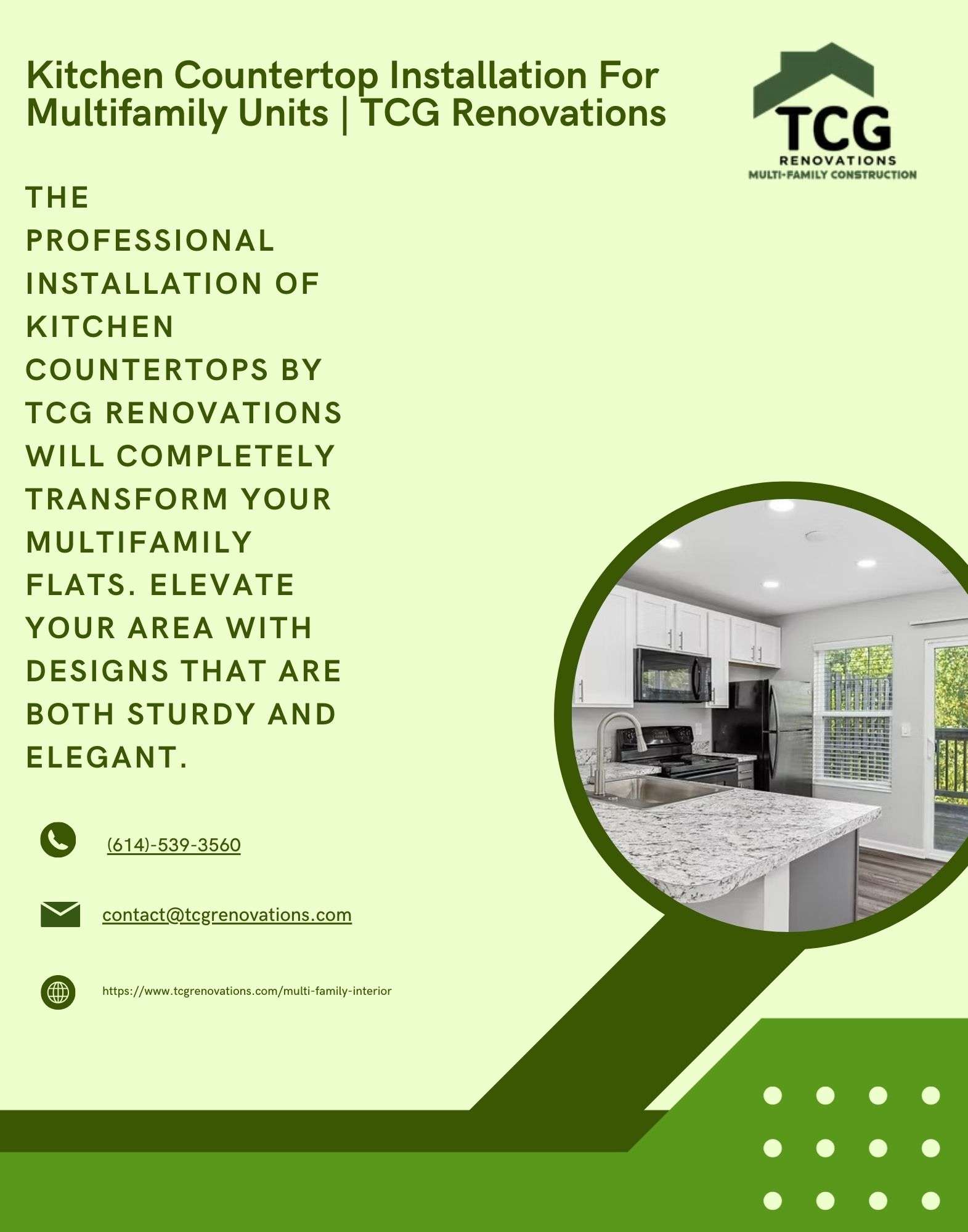 Kitchen Countertop Installation For Multifamily Units | TCG Renovations

TCG
RENOVATIONS
MULTI-FAMILY CONSTRUCTION

THE PROFESSIONAL INSTALLATION OF KITCHEN COUNTERTOPS BY TCG RENOVATIONS WILL COMPLETELY TRANSFORM YOUR MULTIFAMILY FLATS. ELEVATE YOUR AREA WITH DESIGNS THAT ARE BOTH STURDY AND ELEGANT.

(614)-539-3560

contact@tcgrenovations.com

https://www.tcgrenovations.com/multi-family-interior